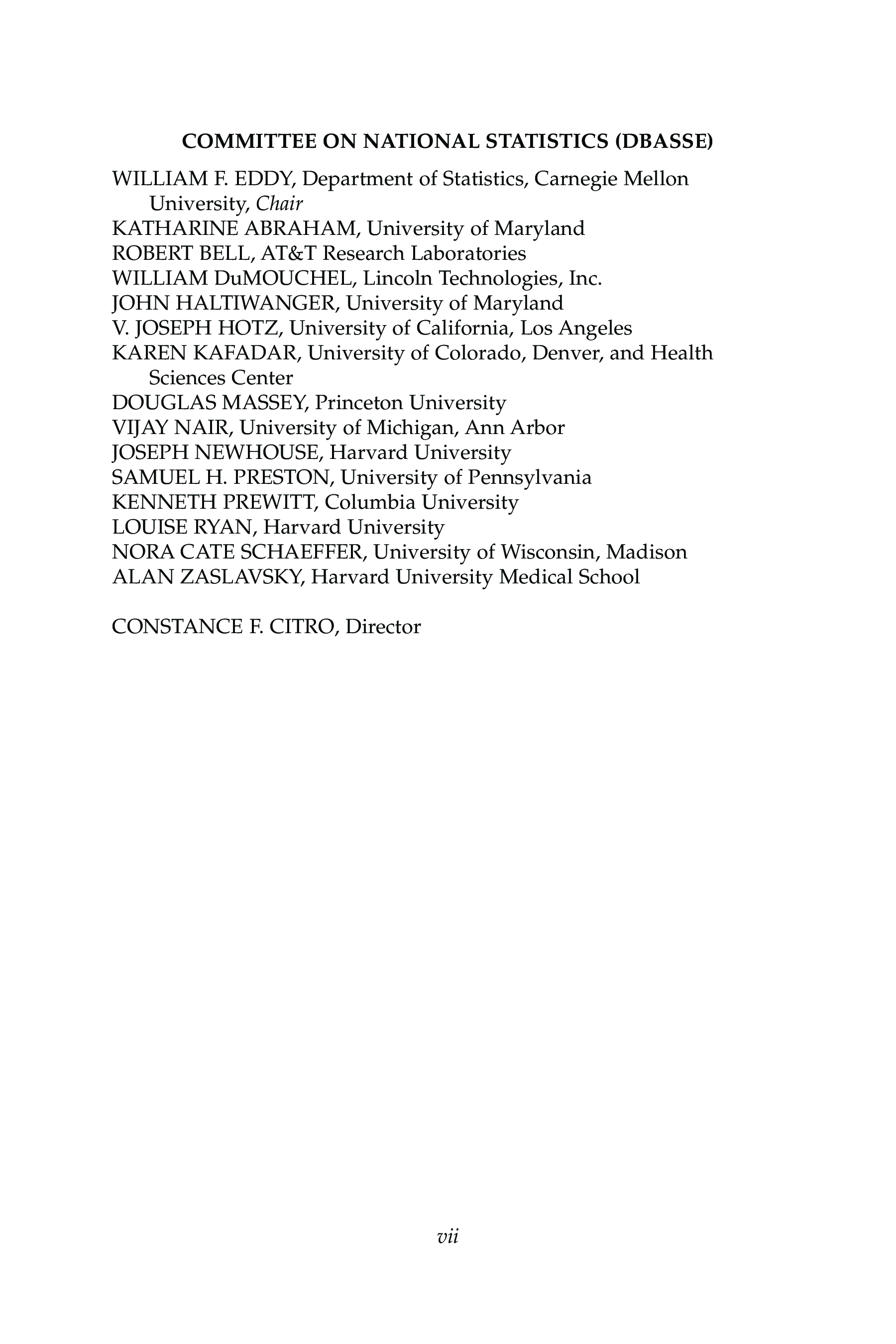 COMMITTEE ON NATIONAL STATISTICS (DBASSE)

WILLIAM F. EDDY, Department of Statistics, Carnegie Mellon University, Chair
KATHARINE ABRAHAM, University of Maryland
ROBERT BELL, AT&T Research Laboratories
WILLIAM DuMOUCHEL, Lincoln Technologies, Inc.
JOHN HALTIWANGER, University of Maryland
V. JOSEPH HOTZ, University of California, Los Angeles
KAREN KAFADAR, University of Colorado, Denver, and Health Sciences Center
DOUGLAS MASSEY, Princeton University
VIJAY NAIR, University of Michigan, Ann Arbor
JOSEPH NEWHOUSE, Harvard University
SAMUEL H. PRESTON, University of Pennsylvania
KENNETH PREWITT, Columbia University
LOUISE RYAN, Harvard University
NORA CATE SCHAEFFER, University of Wisconsin, Madison
ALAN ZASLAVSKY, Harvard University Medical School

CONSTANCE F. CITRO, Director

vii